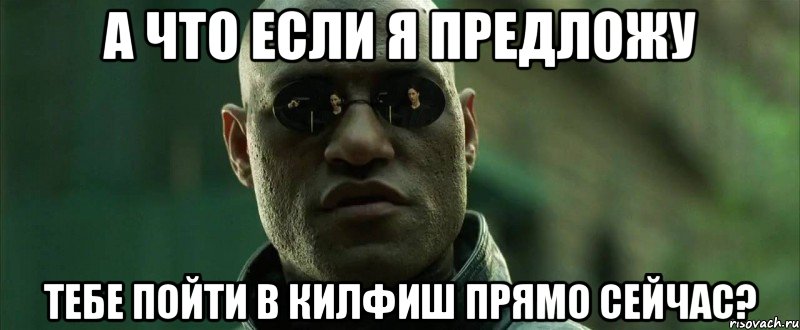 А ЧТО ЕСЛИ Я ПРЕДЛОЖУ

ТЕБЕ ПОЙТИ В КИЛФИШ ПРЯМО СЕЙЧАС?

risovach.ru